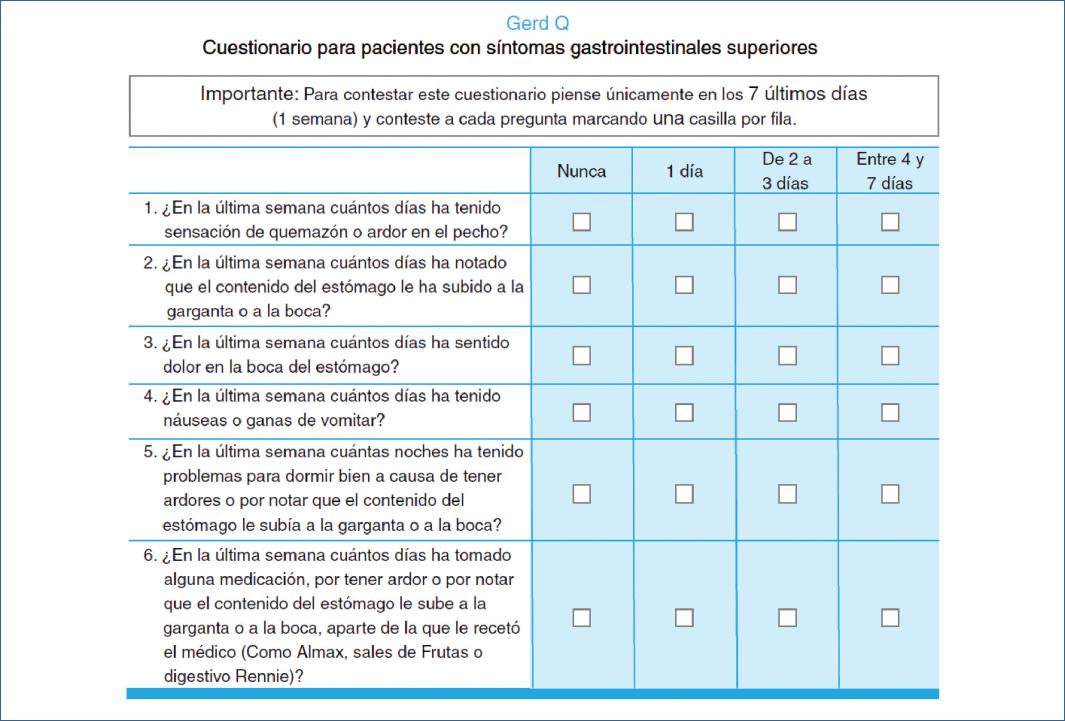 Gerd Q
Cuestionario para pacientes con síntomas gastrointestinales superiores

Importante: Para contestar este cuestionario piense únicamente en los 7 últimos días (1 semana) y conteste a cada pregunta marcando una casilla por fila.

| | Nunca | 1 día | De 2 a 3 días | Entre 4 y 7 días |
|---|---|---|---|---|
| 1. ¿En la última semana cuántos días ha tenido sensación de quemazón o ardor en el pecho? | ☐ | ☐ | ☐ | ☐ |
| 2. ¿En la última semana cuántos días ha notado que el contenido del estómago le ha subido a la garganta o a la boca? | ☐ | ☐ | ☐ | ☐ |
| 3. ¿En la última semana cuántos días ha sentido dolor en la boca del estómago? | ☐ | ☐ | ☐ | ☐ |
| 4. ¿En la última semana cuántos días ha tenido náuseas o ganas de vomitar? | ☐ | ☐ | ☐ | ☐ |
| 5. ¿En la última semana cuántas noches ha tenido problemas para dormir bien a causa de tener ardores o por notar que el contenido del estómago le subía a la garganta o a la boca? | ☐ | ☐ | ☐ | ☐ |
| 6. ¿En la última semana cuántos días ha tomado alguna medicación, por tener ardor o por notar que el contenido del estómago le sube a la garganta o a la boca, aparte de la que le recetó el médico (Como Almax, sales de Frutas o digestivo Rennie)? | ☐ | ☐ | ☐ | ☐ |